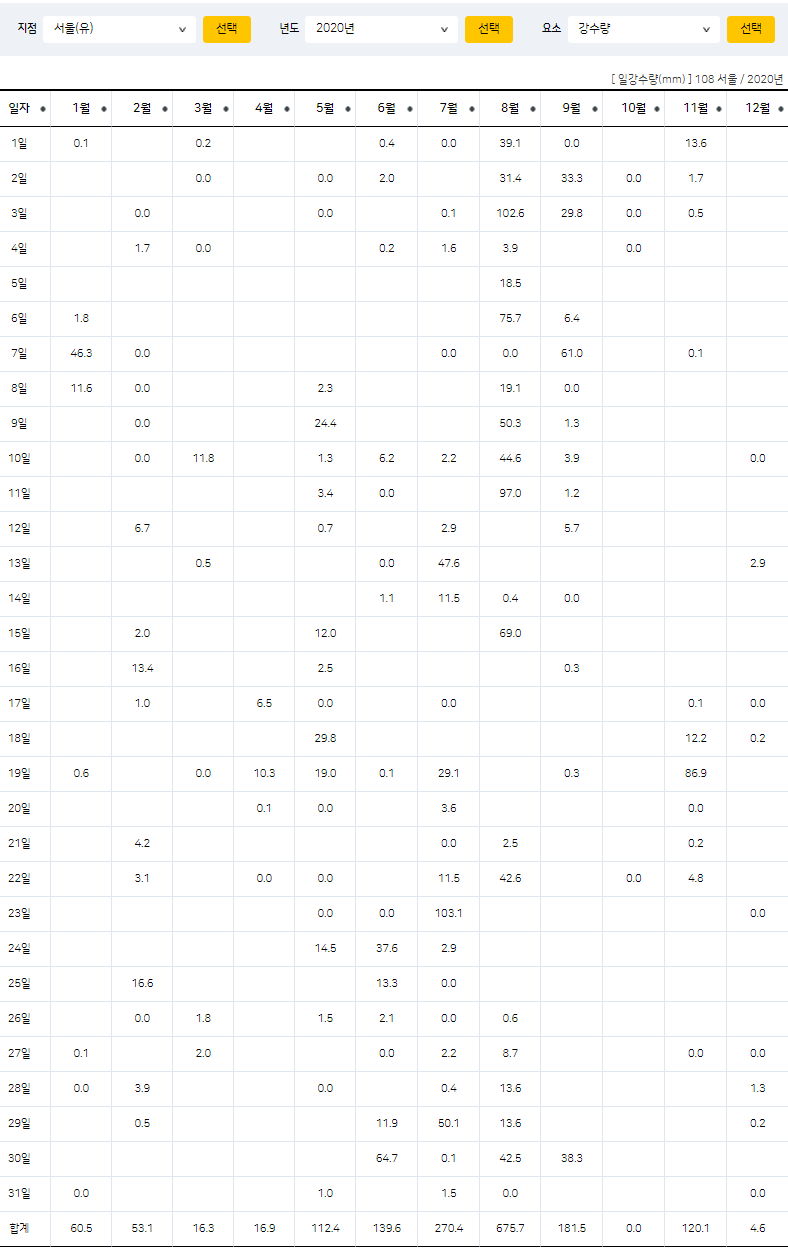 지점 서울(유) 선택 년도 2020년 선택 요소 강수량 선택

[ 일강수량(mm) ] 108 서울 / 2020년

| 일자 | 1월 | 2월 | 3월 | 4월 | 5월 | 6월 | 7월 | 8월 | 9월 | 10월 | 11월 | 12월 |
|---|---|---|---|---|---|---|---|---|---|---|---|---|
| 1일 | 0.1 | | 0.2 | | | 0.4 | 0.0 | 39.1 | 0.0 | | 13.6 | |
| 2일 | | | 0.0 | | 0.0 | 2.0 | | 31.4 | 33.3 | 0.0 | 1.7 | |
| 3일 | | 0.0 | | | 0.0 | | 0.1 | 102.6 | 29.8 | 0.0 | 0.5 | |
| 4일 | | 1.7 | 0.0 | | | 0.2 | 1.6 | 3.9 | | 0.0 | | |
| 5일 | | | | | | | | 18.5 | | | | |
| 6일 | 1.8 | | | | | | | 75.7 | 6.4 | | | |
| 7일 | 46.3 | 0.0 | | | | | 0.0 | 0.0 | 61.0 | | 0.1 | |
| 8일 | 11.6 | 0.0 | | | 2.3 | | | 19.1 | 0.0 | | | |
| 9일 | | 0.0 | | | 24.4 | | | 50.3 | 1.3 | | | |
| 10일 | | 0.0 | 11.8 | | 1.3 | 6.2 | 2.2 | 44.6 | 3.9 | | | 0.0 |
| 11일 | | | | | 3.4 | 0.0 | | 97.0 | 1.2 | | | |
| 12일 | | 6.7 | | | 0.7 | | 2.9 | | 5.7 | | | |
| 13일 | | | 0.5 | | | 0.0 | 47.6 | | | | | 2.9 |
| 14일 | | | | | | 1.1 | 11.5 | 0.4 | 0.0 | | | |
| 15일 | | 2.0 | | | 12.0 | | | 69.0 | | | | |
| 16일 | | 13.4 | | | 2.5 | | | | 0.3 | | | |
| 17일 | | 1.0 | | 6.5 | 0.0 | | 0.0 | | | | 0.1 | 0.0 |
| 18일 | | | | | 29.8 | | | | | | 12.2 | 0.2 |
| 19일 | 0.6 | | 0.0 | 10.3 | 19.0 | 0.1 | 29.1 | | 0.3 | | 86.9 | |
| 20일 | | | | 0.1 | 0.0 | | 3.6 | | | | 0.0 | |
| 21일 | | 4.2 | | | | | 0.0 | 2.5 | | | 0.2 | |
| 22일 | | 3.1 | | 0.0 | 0.0 | | 11.5 | 42.6 | | 0.0 | 4.8 | |
| 23일 | | | | | 0.0 | 0.0 | 103.1 | | | | | 0.0 |
| 24일 | | | | | 14.5 | 37.6 | 2.9 | | | | | |
| 25일 | | 16.6 | | | | 13.3 | 0.0 | | | | | |
| 26일 | | 0.0 | 1.8 | | 1.5 | 2.1 | 0.0 | 0.6 | | | | |
| 27일 | 0.1 | | 2.0 | | | 0.0 | 2.2 | 8.7 | | | 0.0 | 0.0 |
| 28일 | 0.0 | 3.9 | | | 0.0 | | 0.4 | 13.6 | | | | 1.3 |
| 29일 | | 0.5 | | | | 11.9 | 50.1 | 13.6 | | | | 0.2 |
| 30일 | | | | | | 64.7 | 0.1 | 42.5 | 38.3 | | | |
| 31일 | 0.0 | | | | 1.0 | | 1.5 | 0.0 | | | | 0.0 |
| 합계 | 60.5 | 53.1 | 16.3 | 16.9 | 112.4 | 139.6 | 270.4 | 675.7 | 181.5 | 0.0 | 120.1 | 4.6 |